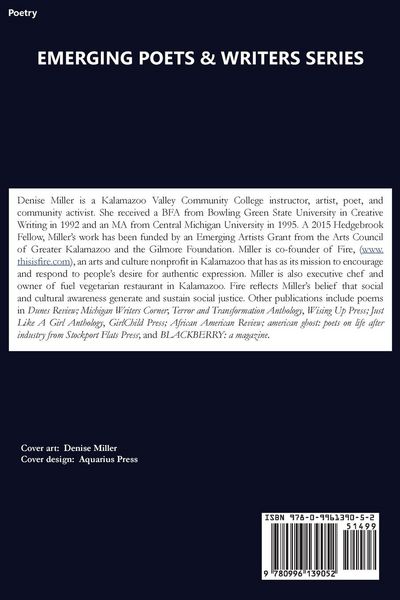 Poetry

EMERGING POETS & WRITERS SERIES

Denise Miller is a Kalamazoo Valley Community College instructor, artist, poet, and community activist. She received a BFA from Bowling Green State University in Creative Writing in 1992 and an MA from Central Michigan University in 1995. A 2015 Hedgebrook Fellow, Miller's work has been funded by an Emerging Artists Grant from the Arts Council of Greater Kalamazoo and the Gilmore Foundation. Miller is co-founder of Fire, (www.thisisfire.com), an arts and culture nonprofit in Kalamazoo that has as its mission to encourage and respond to people's desire for authentic expression. Miller is also executive chef and owner of fuel vegetarian restaurant in Kalamazoo. Fire reflects Miller's belief that social and cultural awareness generate and sustain social justice. Other publications include poems in Dunes Review; Michigan Writers Corner, Terror and Transformation Anthology, Wising Up Press; Just Like A Girl Anthology, GirlChild Press; African American Review; american ghost: poets on life after industry from Stockport Flats Press, and BLACKBERRY: a magazine.

Cover art: Denise Miller
Cover design: Aquarius Press

ISBN 978-0-9961390-5-2
51499
9 780996 139052